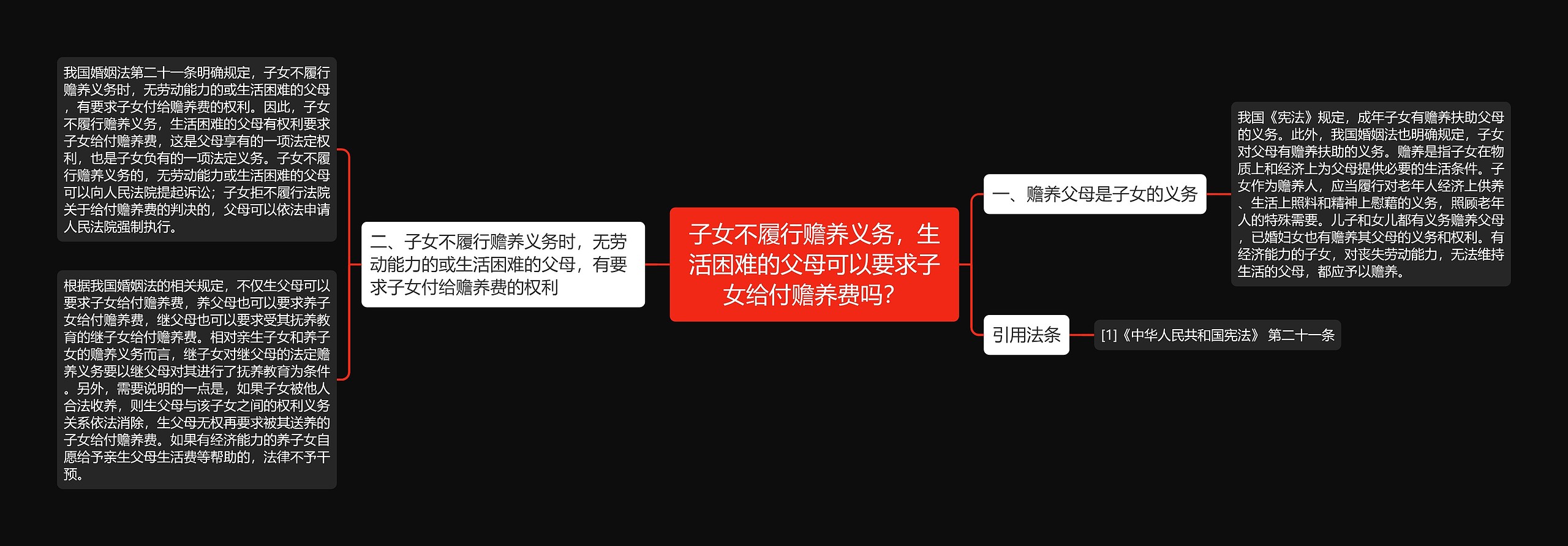 子女不履行赡养义务，生活困难的父母可以要求子女给付赡养费吗？

一、赡养父母是子女的义务

我国《宪法》规定，成年子女有赡养扶助父母的义务。此外，我国婚姻法也明确规定，子女对父母有赡养扶助的义务。赡养是指子女在物质上和经济上为父母提供必要的生活条件。子女作为赡养人，应当履行对老年人经济上供养、生活上照料和精神上慰藉的义务，照顾老年人的特殊需要。儿子和女儿都有义务赡养父母，已婚妇女也有赡养其父母的义务和权利。有经济能力的子女，对丧失劳动能力，无法维持生活的父母，都应予以赡养。

引用法条

[1]《中华人民共和国宪法》 第二十一条

二、子女不履行赡养义务时，无劳动能力的或生活困难的父母，有要求子女付给赡养费的权利

我国婚姻法第二十一条明确规定，子女不履行赡养义务时，无劳动能力的或生活困难的父母，有要求子女付给赡养费的权利。因此，子女不履行赡养义务，生活困难的父母有权利要求子女给付赡养费，这是父母享有的一项法定权利，也是子女负有的一项法定义务。子女不履行赡养义务的，无劳动能力或生活困难的父母可以向人民法院提起诉讼；子女拒不履行法院关于给付赡养费的判决的，父母可以依法申请人民法院强制执行。

根据我国婚姻法的相关规定，不仅生父母可以要求子女给付赡养费，养父母也可以要求养子女给付赡养费，继父母也可以要求受其抚养教育的继子女给付赡养费。相对亲生子女和养子女的赡养义务而言，继子女对继父母的法定赡养义务要以继父母对其进行了抚养教育为条件。另外，需要说明的一点是，如果子女被他人合法收养，则生父母与该子女之间的权利义务关系依法消除，生父母无权再要求被其送养的子女给付赡养费。如果有经济能力的养子女自愿给予亲生父母生活费等帮助的，法律不予干预。